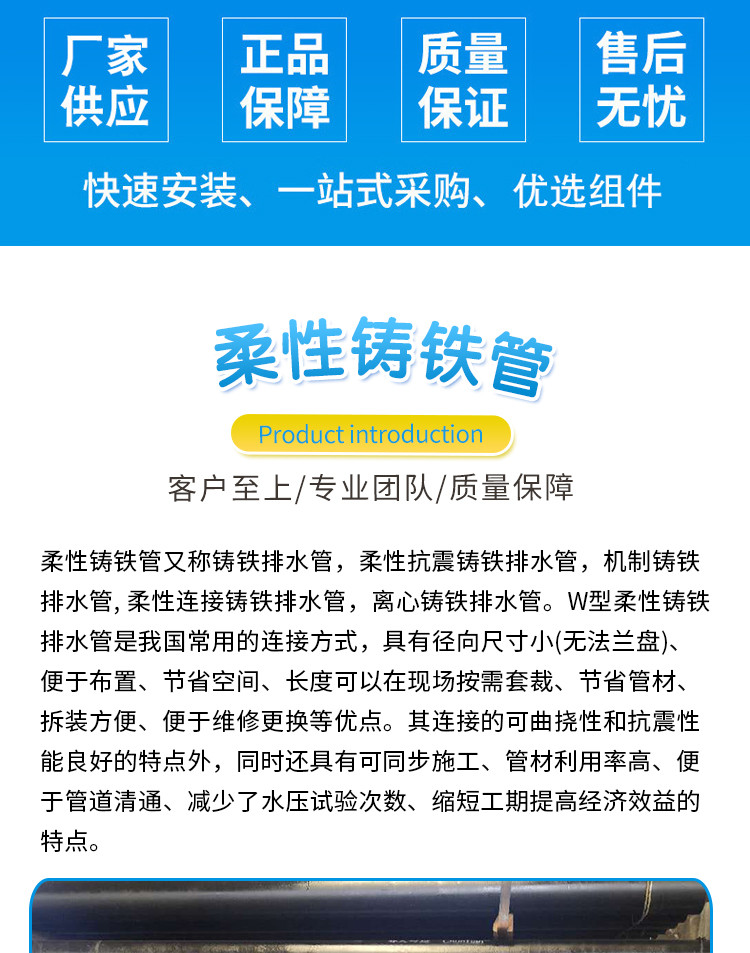 厂家供应

正品保障

质量保证

售后无忧

快速安装、一站式采购、优选组件

柔性铸铁管

Product introduction

客户至上/专业团队/质量保障

柔性铸铁管又称铸铁排水管，柔性抗震铸铁排水管，机制铸铁排水管, 柔性连接铸铁排水管，离心铸铁排水管。W型柔性铸铁排水管是我国常用的连接方式，具有径向尺寸小(无法兰盘)、便于布置、节省空间、长度可以在现场按需套裁、节省管材、拆装方便、便于维修更换等优点。其连接的可曲挠性和抗震性能良好的特点外，同时还具有可同步施工、管材利用率高、便于管道清通、减少了水压试验次数、缩短工期提高经济效益的特点。